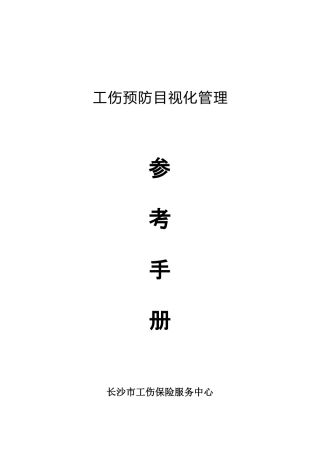 工伤预防目视化管理

参

考

手

册

长沙市工伤保险服务中心